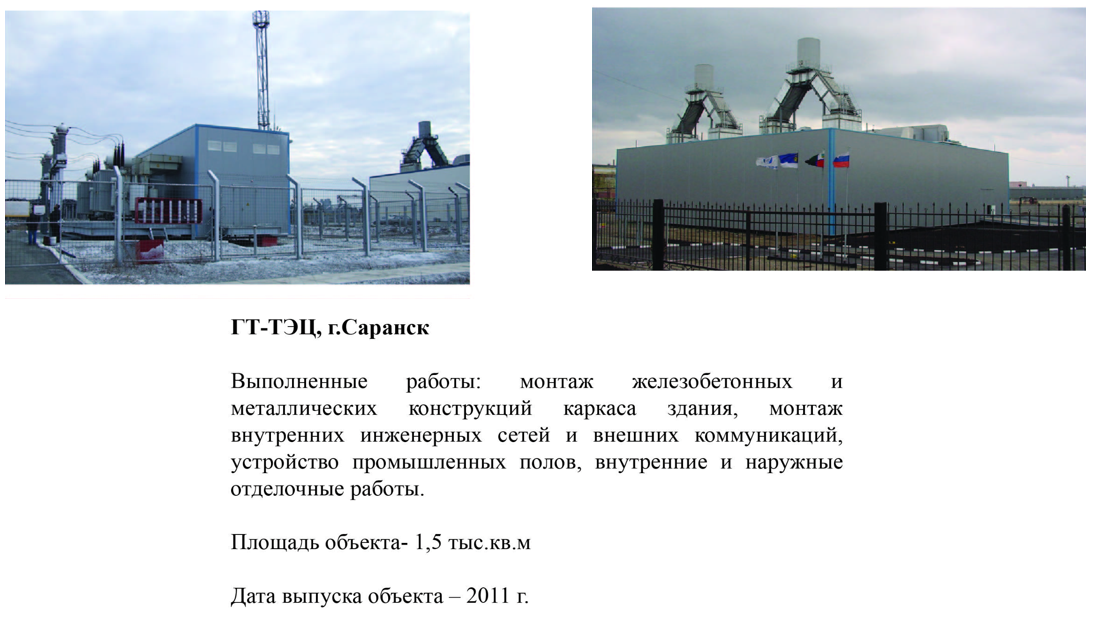 ГТ-ТЭЦ, г.Саранск

Выполненные работы: монтаж железобетонных и металлических конструкций каркаса здания, монтаж внутренних инженерных сетей и внешних коммуникаций, устройство промышленных полов, внутренние и наружные отделочные работы.

Площадь объекта- 1,5 тыс.кв.м

Дата выпуска объекта – 2011 г.